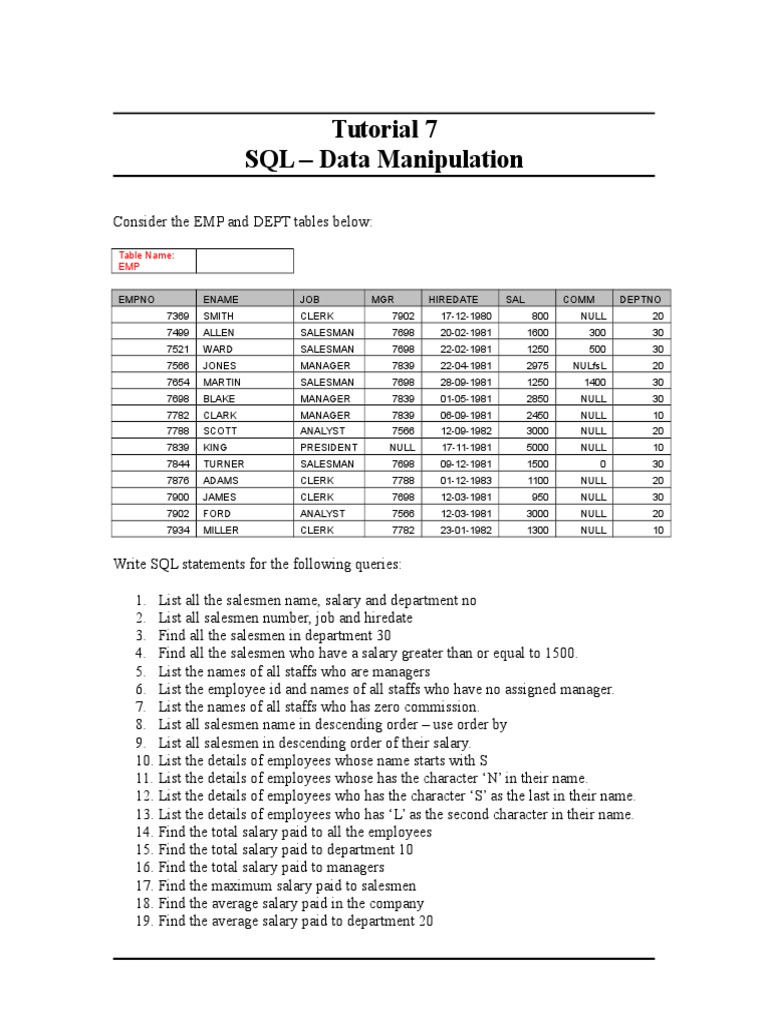 Tutorial 7
SQL – Data Manipulation

Consider the EMP and DEPT tables below:

| Table Name: EMP | |
|---|---|

| EMPNO | ENAME | JOB | MGR | HIREDATE | SAL | COMM | DEPTNO |
|---|---|---|---|---|---|---|---|
| 7369 | SMITH | CLERK | 7902 | 17-12-1980 | 800 | NULL | 20 |
| 7499 | ALLEN | SALESMAN | 7698 | 20-02-1981 | 1600 | 300 | 30 |
| 7521 | WARD | SALESMAN | 7698 | 22-02-1981 | 1250 | 500 | 30 |
| 7566 | JONES | MANAGER | 7839 | 22-04-1981 | 2975 | NULfsL | 20 |
| 7654 | MARTIN | SALESMAN | 7698 | 28-09-1981 | 1250 | 1400 | 30 |
| 7698 | BLAKE | MANAGER | 7839 | 01-05-1981 | 2850 | NULL | 30 |
| 7782 | CLARK | MANAGER | 7839 | 06-09-1981 | 2450 | NULL | 10 |
| 7788 | SCOTT | ANALYST | 7566 | 12-09-1982 | 3000 | NULL | 20 |
| 7839 | KING | PRESIDENT | NULL | 17-11-1981 | 5000 | NULL | 10 |
| 7844 | TURNER | SALESMAN | 7698 | 09-12-1981 | 1500 | 0 | 30 |
| 7876 | ADAMS | CLERK | 7788 | 01-12-1983 | 1100 | NULL | 20 |
| 7900 | JAMES | CLERK | 7698 | 12-03-1981 | 950 | NULL | 30 |
| 7902 | FORD | ANALYST | 7566 | 12-03-1981 | 3000 | NULL | 20 |
| 7934 | MILLER | CLERK | 7782 | 23-01-1982 | 1300 | NULL | 10 |

Write SQL statements for the following queries:

1. List all the salesmen name, salary and department no
2. List all salesmen number, job and hiredate
3. Find all the salesmen in department 30
4. Find all the salesmen who have a salary greater than or equal to 1500.
5. List the names of all staffs who are managers
6. List the employee id and names of all staffs who have no assigned manager.
7. List the names of all staffs who has zero commission.
8. List all salesmen name in descending order – use order by
9. List all salesmen in descending order of their salary.
10. List the details of employees whose name starts with S
11. List the details of employees whose has the character 'N' in their name.
12. List the details of employees who has the character 'S' as the last in their name.
13. List the details of employees who has 'L' as the second character in their name.
14. Find the total salary paid to all the employees
15. Find the total salary paid to department 10
16. Find the total salary paid to managers
17. Find the maximum salary paid to salesmen
18. Find the average salary paid in the company
19. Find the average salary paid to department 20